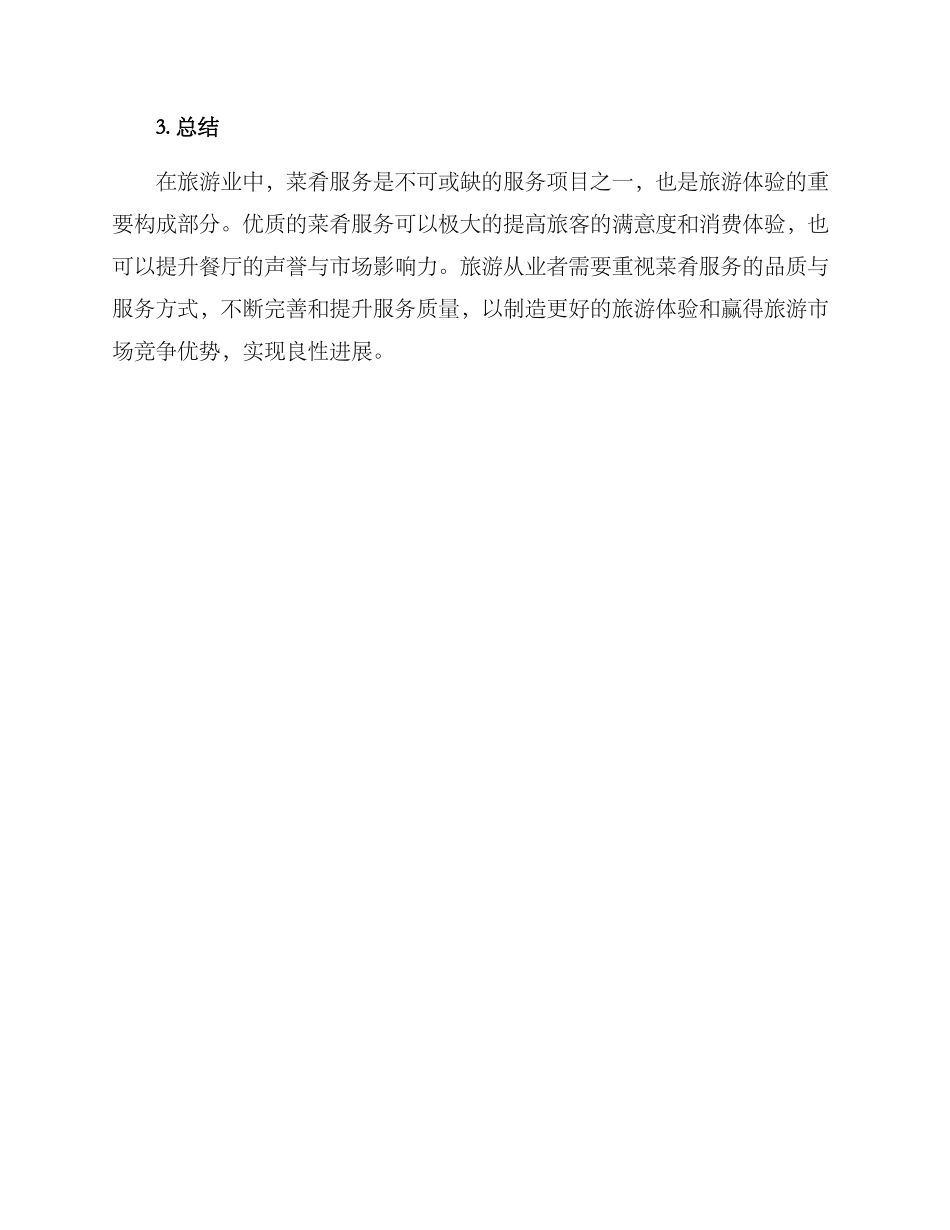 3.总结

在旅游业中，菜肴服务是不可或缺的服务项目之一，也是旅游体验的重要构成部分。优质的菜肴服务可以极大的提高旅客的满意度和消费体验，也可以提升餐厅的声誉与市场影响力。旅游从业者需要重视菜肴服务的品质与服务方式，不断完善和提升服务质量，以制造更好的旅游体验和赢得旅游市场竞争优势，实现良性进展。